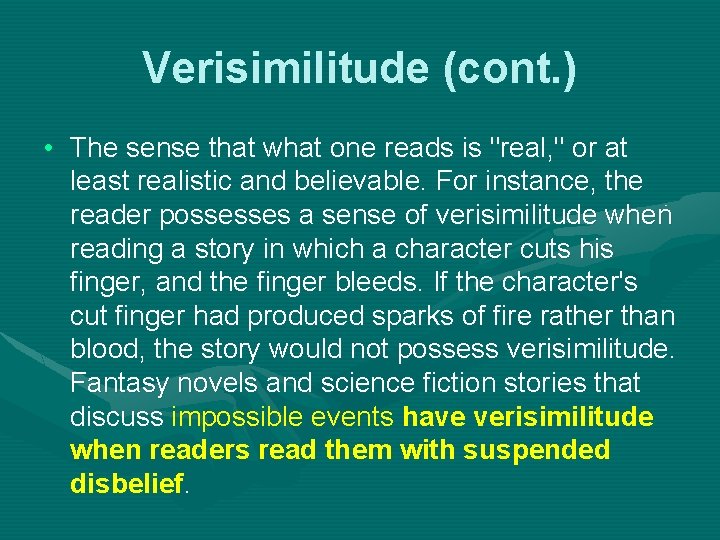 Verisimilitude (cont.)

• The sense that what one reads is "real," or at least realistic and believable. For instance, the reader possesses a sense of verisimilitude when reading a story in which a character cuts his finger, and the finger bleeds. If the character's cut finger had produced sparks of fire rather than blood, the story would not possess verisimilitude. Fantasy novels and science fiction stories that discuss impossible events have verisimilitude when readers read them with suspended disbelief.